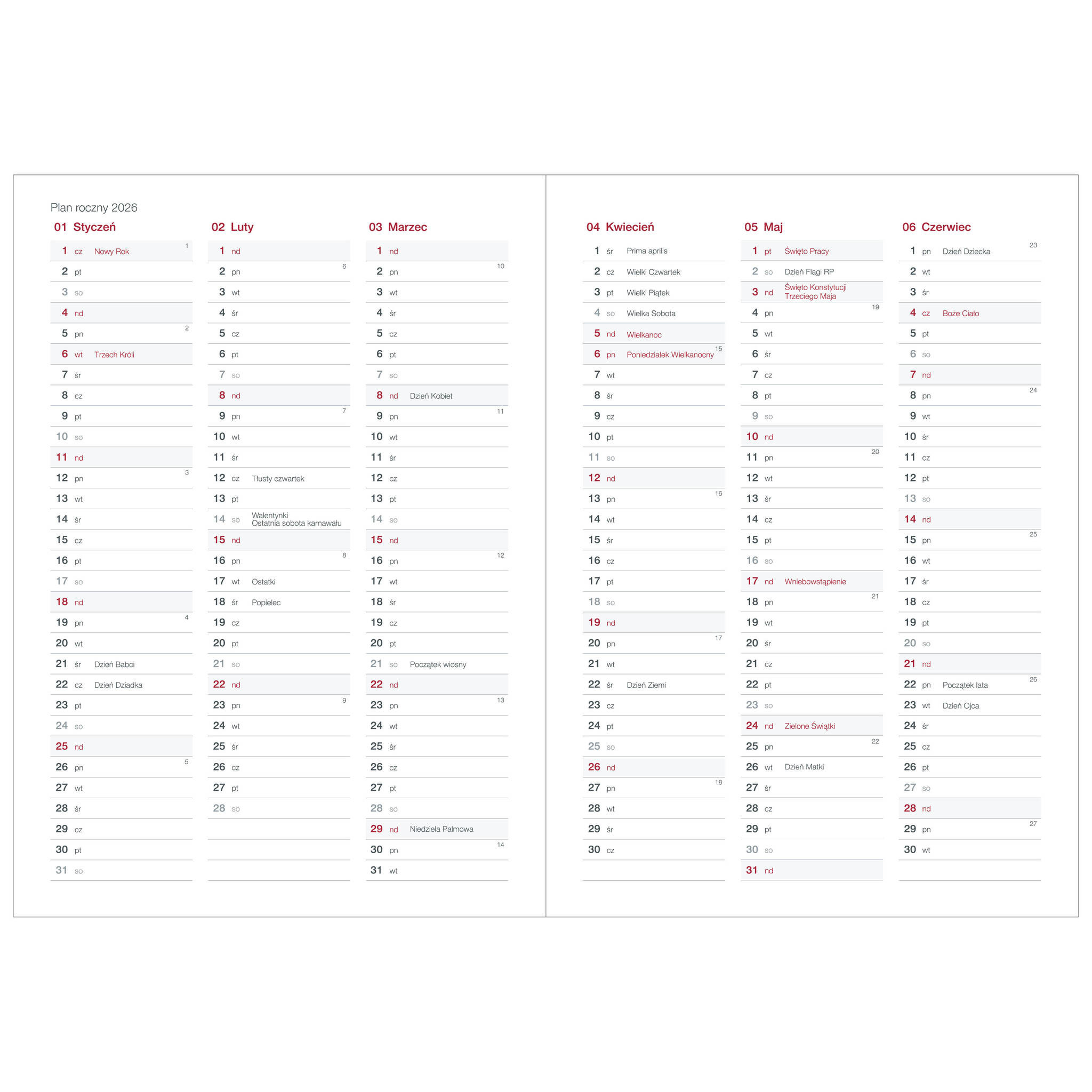 Plan roczny 2026

01 Styczeń

1 cz Nowy Rok 1
2 pt
3 so
4 nd
5 pn 2
6 wt Trzech Króli
7 śr
8 cz
9 pt
10 so
11 nd
12 pn 3
13 wt
14 śr
15 cz
16 pt
17 so
18 nd
19 pn 4
20 wt
21 śr Dzień Babci
22 cz Dzień Dziadka
23 pt
24 so
25 nd
26 pn 5
27 wt
28 śr
29 cz
30 pt
31 so

02 Luty

1 nd
2 pn 6
3 wt
4 śr
5 cz
6 pt
7 so
8 nd
9 pn 7
10 wt
11 śr
12 cz Tłusty czwartek
13 pt
14 so Walentynki Ostatnia sobota karnawału
15 nd
16 pn 8
17 wt Ostatki
18 śr Popielec
19 cz
20 pt
21 so
22 nd
23 pn 9
24 wt
25 śr
26 cz
27 pt
28 so

03 Marzec

1 nd
2 pn 10
3 wt
4 śr
5 cz
6 pt
7 so
8 nd Dzień Kobiet
9 pn 11
10 wt
11 śr
12 cz
13 pt
14 so
15 nd
16 pn 12
17 wt
18 śr
19 cz
20 pt
21 so Początek wiosny
22 nd
23 pn 13
24 wt
25 śr
26 cz
27 pt
28 so
29 nd Niedziela Palmowa
30 pn 14
31 wt

04 Kwiecień

1 śr Prima aprilis
2 cz Wielki Czwartek
3 pt Wielki Piątek
4 so Wielka Sobota
5 nd Wielkanoc
6 pn Poniedziałek Wielkanocny 15
7 wt
8 śr
9 cz
10 pt
11 so
12 nd
13 pn 16
14 wt
15 śr
16 cz
17 pt
18 so
19 nd
20 pn 17
21 wt
22 śr Dzień Ziemi
23 cz
24 pt
25 so
26 nd
27 pn 18
28 wt
29 śr
30 cz

05 Maj

1 pt Święto Pracy
2 so Dzień Flagi RP
3 nd Święto Konstytucji Trzeciego Maja
4 pn 19
5 wt
6 śr
7 cz
8 pt
9 so
10 nd
11 pn 20
12 wt
13 śr
14 cz
15 pt
16 so
17 nd Wniebowstąpienie
18 pn 21
19 wt
20 śr
21 cz
22 pt
23 so
24 nd Zielone Świątki
25 pn 22
26 wt Dzień Matki
27 śr
28 cz
29 pt
30 so
31 nd

06 Czerwiec

1 pn Dzień Dziecka 23
2 wt
3 śr
4 cz Boże Ciało
5 pt
6 so
7 nd
8 pn 24
9 wt
10 śr
11 cz
12 pt
13 so
14 nd
15 pn 25
16 wt
17 śr
18 cz
19 pt
20 so
21 nd
22 pn Początek lata 26
23 wt Dzień Ojca
24 śr
25 cz
26 pt
27 so
28 nd
29 pn 27
30 wt